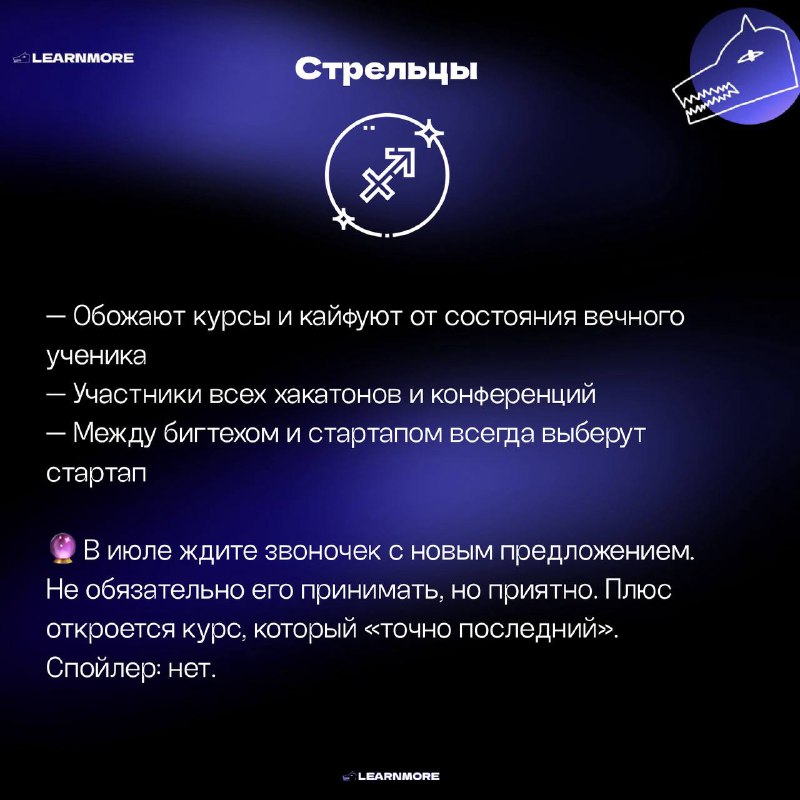 LEARNMORE

Стрельцы

— Обожают курсы и кайфуют от состояния вечного ученика
— Участники всех хакатонов и конференций
— Между бигтехом и стартапом всегда выберут стартап

🔮 В июле ждите звоночек с новым предложением. Не обязательно его принимать, но приятно. Плюс откроется курс, который «точно последний». Спойлер: нет.

LEARNMORE